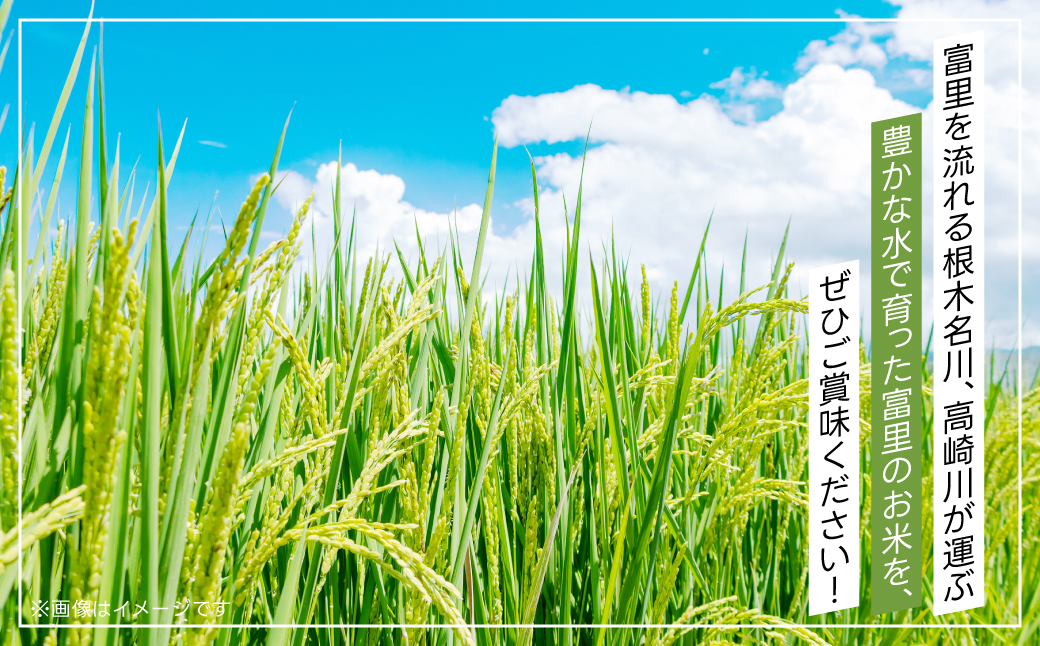 富里を流れる根木名川、高崎川が運ぶ
豊かな水で育った富里のお米を、
ぜひご賞味ください!

※画像はイメージです